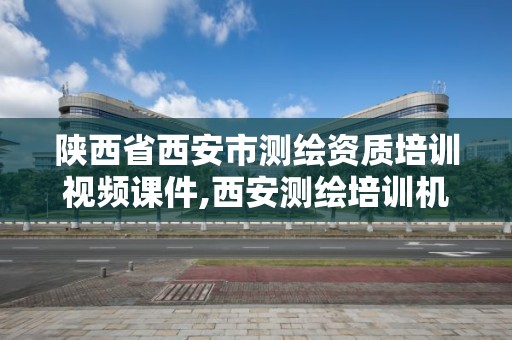 陕西省西安市测绘资质培训视频课件,西安测绘培训机